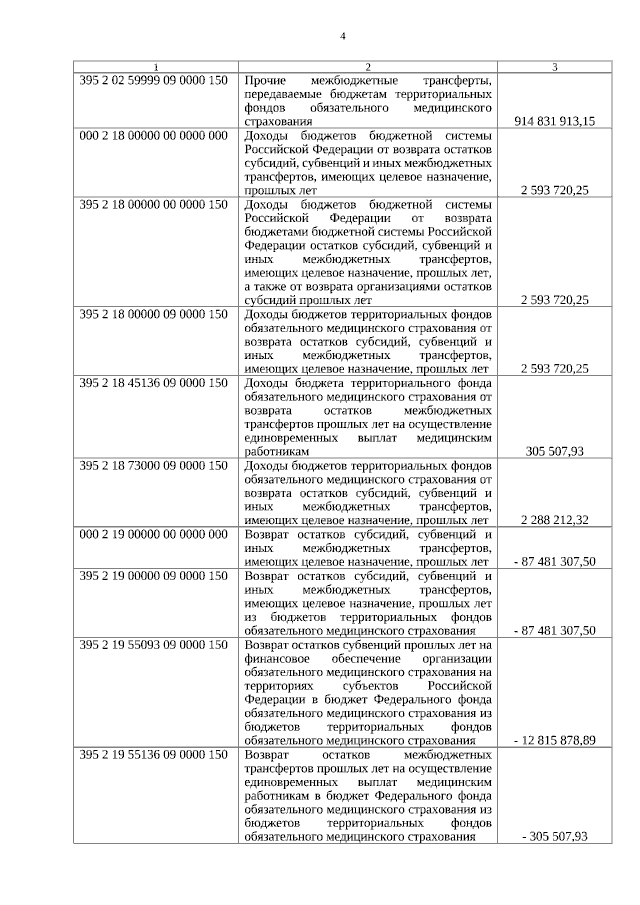 4

| 1 | 2 | 3 |
|---|---|---|
| 395 2 02 59999 09 0000 150 | Прочие межбюджетные трансферты, передаваемые бюджетам территориальных фондов обязательного медицинского страхования | 914 831 913,15 |
| 000 2 18 00000 00 0000 000 | Доходы бюджетов бюджетной системы Российской Федерации от возврата остатков субсидий, субвенций и иных межбюджетных трансфертов, имеющих целевое назначение, прошлых лет | 2 593 720,25 |
| 395 2 18 00000 00 0000 150 | Доходы бюджетов бюджетной системы Российской Федерации от возврата бюджетами бюджетной системы Российской Федерации остатков субсидий, субвенций и иных межбюджетных трансфертов, имеющих целевое назначение, прошлых лет, а также от возврата организациями остатков субсидий прошлых лет | 2 593 720,25 |
| 395 2 18 00000 09 0000 150 | Доходы бюджетов территориальных фондов обязательного медицинского страхования от возврата остатков субсидий, субвенций и иных межбюджетных трансфертов, имеющих целевое назначение, прошлых лет | 2 593 720,25 |
| 395 2 18 45136 09 0000 150 | Доходы бюджета территориального фонда обязательного медицинского страхования от возврата остатков межбюджетных трансфертов прошлых лет на осуществление единовременных выплат медицинским работникам | 305 507,93 |
| 395 2 18 73000 09 0000 150 | Доходы бюджетов территориальных фондов обязательного медицинского страхования от возврата остатков субсидий, субвенций и иных межбюджетных трансфертов, имеющих целевое назначение, прошлых лет | 2 288 212,32 |
| 000 2 19 00000 00 0000 000 | Возврат остатков субсидий, субвенций и иных межбюджетных трансфертов, имеющих целевое назначение, прошлых лет | - 87 481 307,50 |
| 395 2 19 00000 09 0000 150 | Возврат остатков субсидий, субвенций и иных межбюджетных трансфертов, имеющих целевое назначение, прошлых лет из бюджетов территориальных фондов обязательного медицинского страхования | - 87 481 307,50 |
| 395 2 19 55093 09 0000 150 | Возврат остатков субвенций прошлых лет на финансовое обеспечение организации обязательного медицинского страхования на территориях субъектов Российской Федерации в бюджет Федерального фонда обязательного медицинского страхования из бюджетов территориальных фондов обязательного медицинского страхования | - 12 815 878,89 |
| 395 2 19 55136 09 0000 150 | Возврат остатков межбюджетных трансфертов прошлых лет на осуществление единовременных выплат медицинским работникам в бюджет Федерального фонда обязательного медицинского страхования из бюджетов территориальных фондов обязательного медицинского страхования | - 305 507,93 |